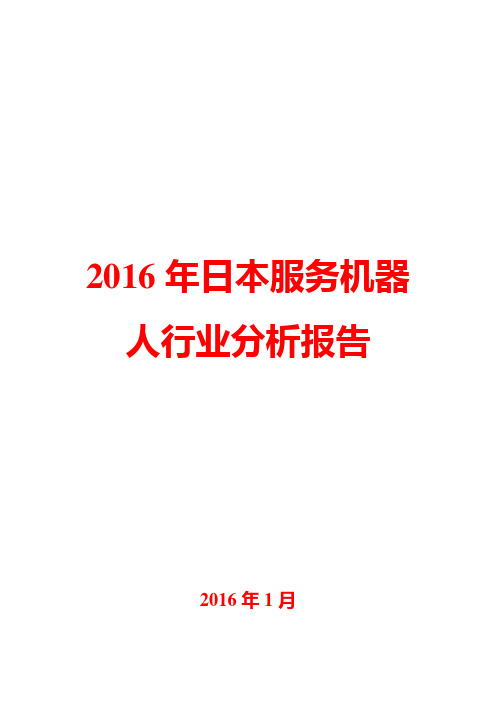 2016 年日本服务机器人行业分析报告

2016 年 1 月